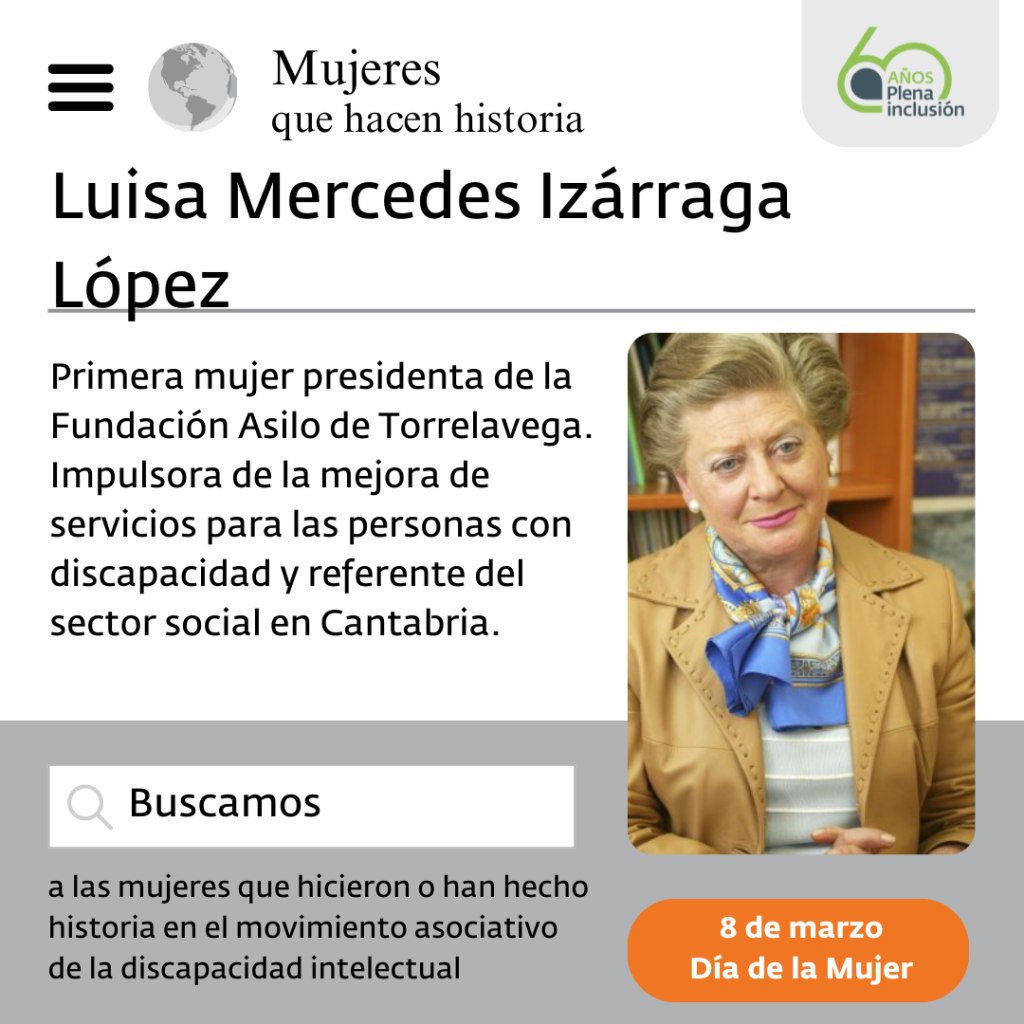 Mujeres
que hacen historia

60 AÑOS Plena inclusión

Luisa Mercedes Izárraga López

Primera mujer presidenta de la Fundación Asilo de Torrelavega. Impulsora de la mejora de servicios para las personas con discapacidad y referente del sector social en Cantabria.

Buscamos

a las mujeres que hicieron o han hecho historia en el movimiento asociativo de la discapacidad intelectual

8 de marzo
Día de la Mujer